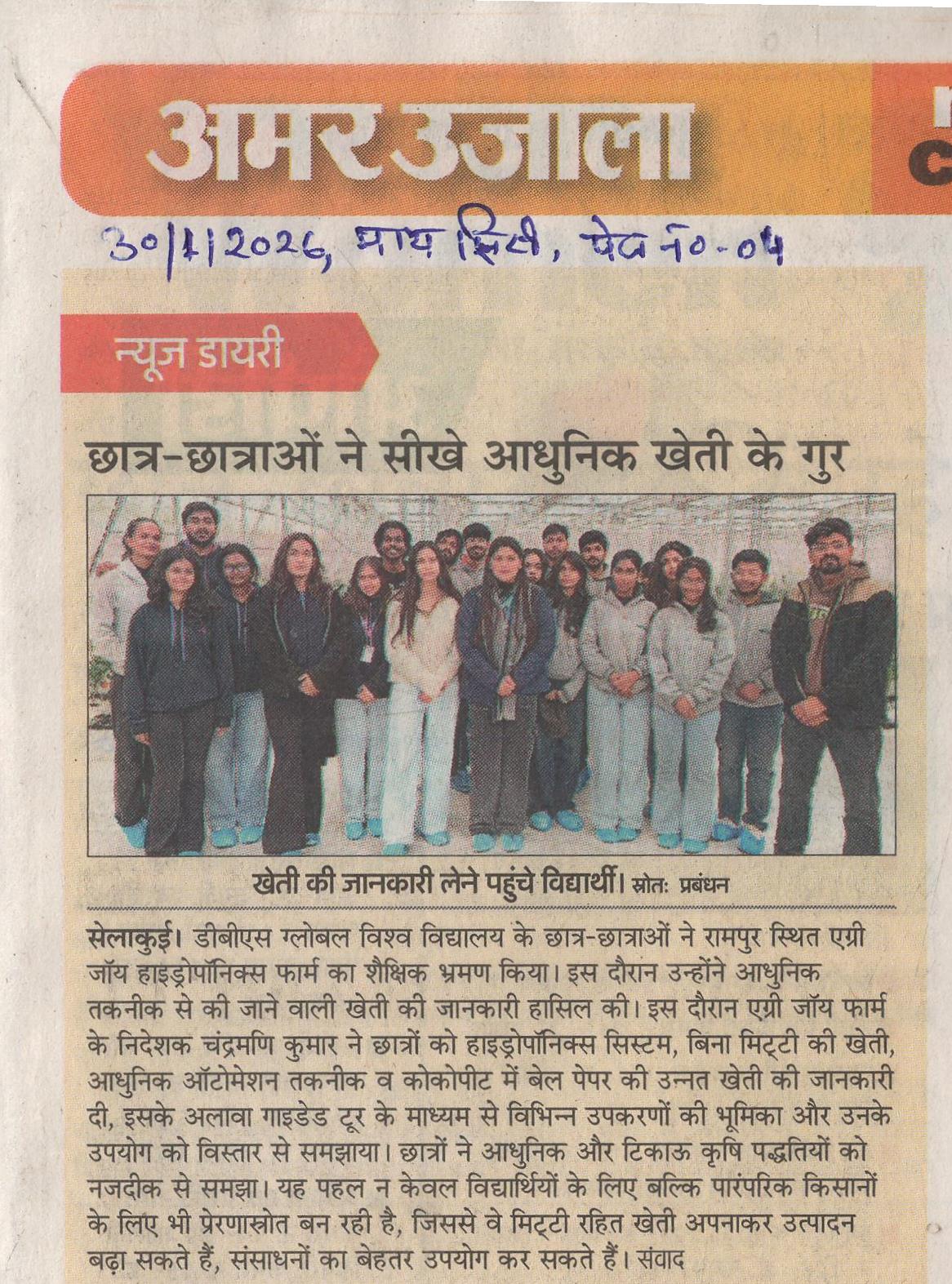 अमर उजाला

30/1/2026, माय सिटी, पेज नं०-04

न्यूज डायरी

छात्र-छात्राओं ने सीखे आधुनिक खेती के गुर

खेती की जानकारी लेने पहुंचे विद्यार्थी। स्रोतः प्रबंधन

सेलाकुई। डीबीएस ग्लोबल विश्व विद्यालय के छात्र-छात्राओं ने रामपुर स्थित एग्री जॉय हाइड्रोपॉनिक्स फार्म का शैक्षिक भ्रमण किया। इस दौरान उन्होंने आधुनिक तकनीक से की जाने वाली खेती की जानकारी हासिल की। इस दौरान एग्री जॉय फार्म के निदेशक चंद्रमणि कुमार ने छात्रों को हाइड्रोपॉनिक्स सिस्टम, बिना मिट्टी की खेती, आधुनिक ऑटोमेशन तकनीक व कोकोपीट में बेल पेपर की उन्नत खेती की जानकारी दी, इसके अलावा गाइडेड टूर के माध्यम से विभिन्न उपकरणों की भूमिका और उनके उपयोग को विस्तार से समझाया। छात्रों ने आधुनिक और टिकाऊ कृषि पद्धतियों को नजदीक से समझा। यह पहल न केवल विद्यार्थियों के लिए बल्कि पारंपरिक किसानों के लिए भी प्रेरणास्रोत बन रही है, जिससे वे मिट्टी रहित खेती अपनाकर उत्पादन बढ़ा सकते हैं, संसाधनों का बेहतर उपयोग कर सकते हैं। संवाद